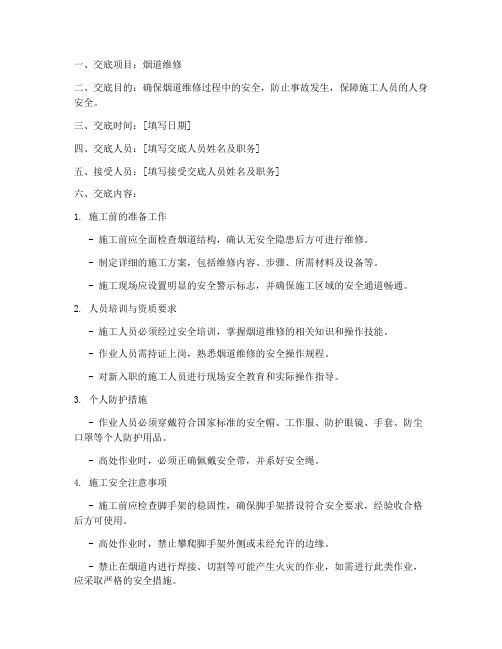 一、交底项目：烟道维修

二、交底目的：确保烟道维修过程中的安全，防止事故发生，保障施工人员的人身安全。

三、交底时间：[填写日期]

四、交底人员：[填写交底人员姓名及职务]

五、接受人员：[填写接受交底人员姓名及职务]

六、交底内容：

1. 施工前的准备工作

- 施工前应全面检查烟道结构，确认无安全隐患后方可进行维修。

- 制定详细的施工方案，包括维修内容、步骤、所需材料及设备等。

- 施工现场应设置明显的安全警示标志，并确保施工区域的安全通道畅通。

2. 人员培训与资质要求

- 施工人员必须经过安全培训，掌握烟道维修的相关知识和操作技能。

- 作业人员需持证上岗，熟悉烟道维修的安全操作规程。

- 对新入职的施工人员进行现场安全教育和实际操作指导。

3. 个人防护措施

- 作业人员必须穿戴符合国家标准的安全帽、工作服、防护眼镜、手套、防尘口罩等个人防护用品。

- 高处作业时，必须正确佩戴安全带，并系好安全绳。

4. 施工安全注意事项

- 施工前应检查脚手架的稳固性，确保脚手架搭设符合安全要求，经验收合格后方可使用。

- 高处作业时，禁止攀爬脚手架外侧或未经允许的边缘。

- 禁止在烟道内进行焊接、切割等可能产生火灾的作业，如需进行此类作业，应采取严格的安全措施。